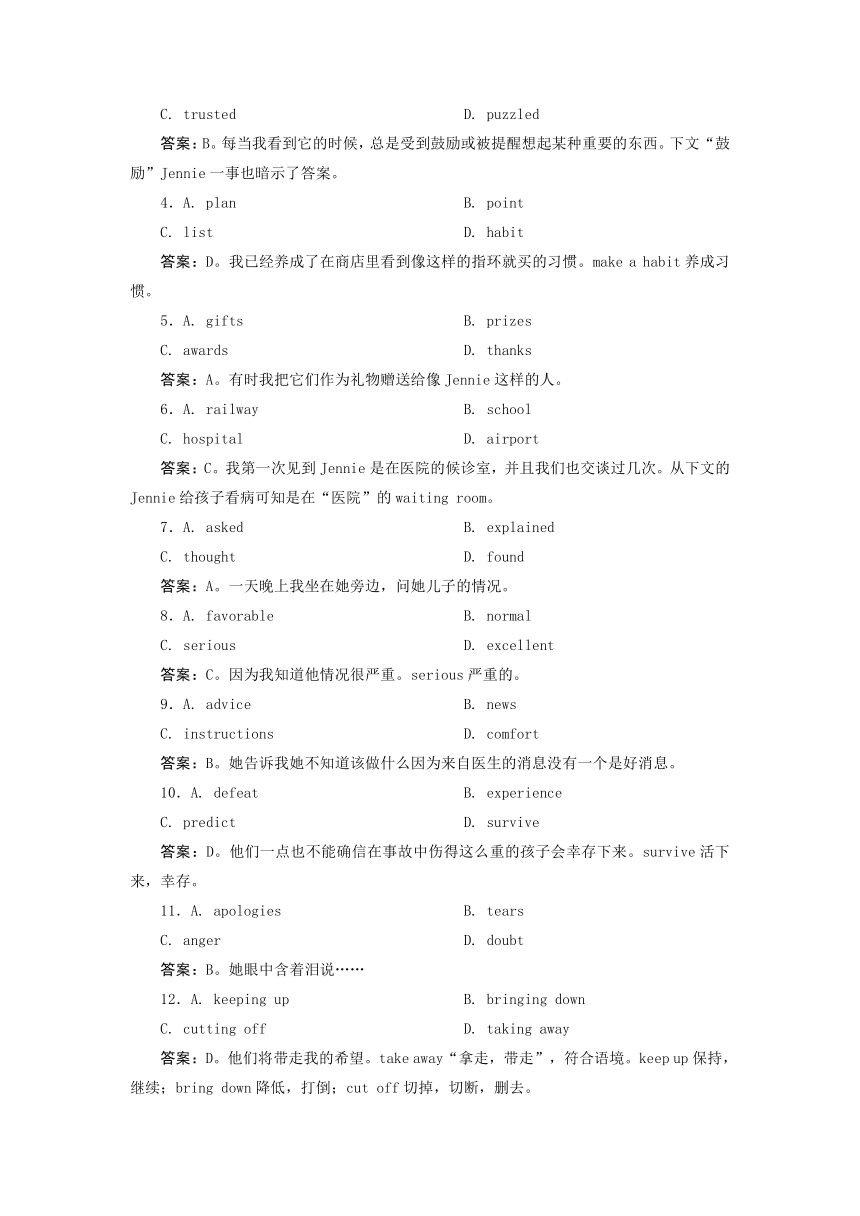 C. trusted D. puzzled

答案：B。每当我看到它的时候，总是受到鼓励或被提醒想起某种重要的东西。下文“鼓励”Jennie 一事也暗示了答案。

4. A. plan B. point

C. list D. habit

答案：D。我已经养成了在商店里看到像这样的指环就买的习惯。make a habit 养成习惯。

5. A. gifts B. prizes

C. awards D. thanks

答案：A。有时我把它们作为礼物赠送给像 Jennie 这样的人。

6. A. railway B. school

C. hospital D. airport

答案：C。我第一次见到 Jennie 是在医院的候诊室，并且我们也交谈过几次。从下文的 Jennie 给孩子看病可知是在“医院”的 waiting room。

7. A. asked B. explained

C. thought D. found

答案：A。一天晚上我坐在她旁边，问她儿子的情况。

8. A. favorable B. normal

C. serious D. excellent

答案：C。因为我知道他情况很严重。serious 严重的。

9. A. advice B. news

C. instructions D. comfort

答案：B。她告诉我她不知道该做什么因为来自医生的消息没有一个是好消息。

10. A. defeat B. experience

C. predict D. survive

答案：D。他们一点也不能确信在事故中伤得这么重的孩子会幸存下来。survive 活下来，幸存。

11. A. apologies B. tears

C. anger D. doubt

答案：B。她眼中含着泪说……

12. A. keeping up B. bringing down

C. cutting off D. taking away

答案：D。他们将带走我的希望。take away“拿走，带走”，符合语境。keep up 保持，继续；bring down 降低，打倒；cut off 切掉，切断，删去。